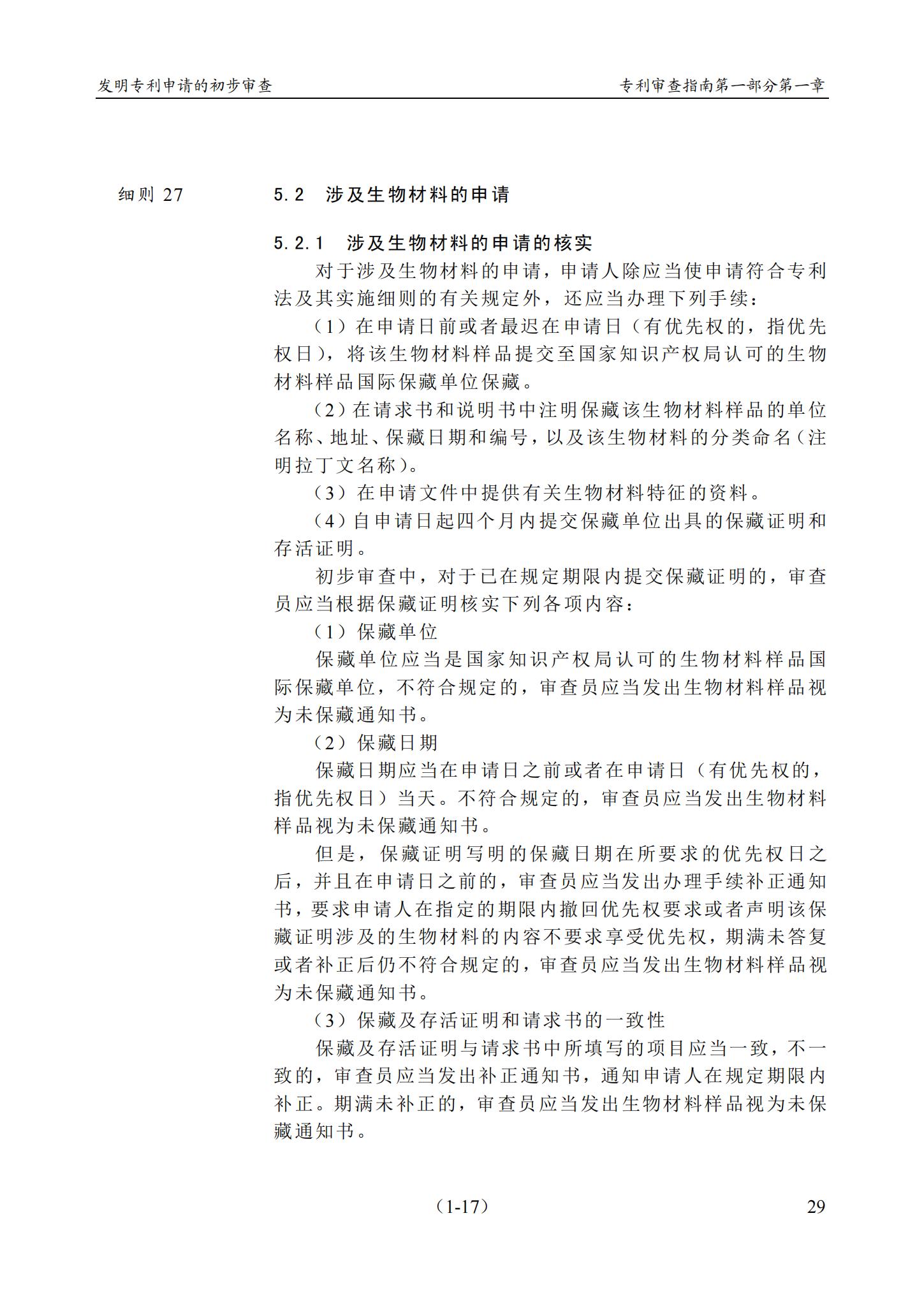 发明专利申请的初步审查

专利审查指南第一部分第一章

细则27

5.2 涉及生物材料的申请

5.2.1 涉及生物材料的申请的核实

对于涉及生物材料的申请，申请人除应当使申请符合专利法及其实施细则的有关规定外，还应当办理下列手续：

（1）在申请日前或者最迟在申请日（有优先权的，指优先权日），将该生物材料样品提交至国家知识产权局认可的生物材料样品国际保藏单位保藏。

（2）在请求书和说明书中注明保藏该生物材料样品的单位名称、地址、保藏日期和编号，以及该生物材料的分类命名（注明拉丁文名称）。

（3）在申请文件中提供有关生物材料特征的资料。

（4）自申请日起四个月内提交保藏单位出具的保藏证明和存活证明。

初步审查中，对于已在规定期限内提交保藏证明的，审查员应当根据保藏证明核实下列各项内容：

（1）保藏单位

保藏单位应当是国家知识产权局认可的生物材料样品国际保藏单位，不符合规定的，审查员应当发出生物材料样品视为未保藏通知书。

（2）保藏日期

保藏日期应当在申请日之前或者在申请日（有优先权的，指优先权日）当天。不符合规定的，审查员应当发出生物材料样品视为未保藏通知书。

但是，保藏证明写明的保藏日期在所要求的优先权日之后，并且在申请日之前的，审查员应当发出办理手续补正通知书，要求申请人在指定的期限内撤回优先权要求或者声明该保藏证明涉及的生物材料的内容不要求享受优先权，期满未答复或者补正后仍不符合规定的，审查员应当发出生物材料样品视为未保藏通知书。

（3）保藏及存活证明和请求书的一致性

保藏及存活证明与请求书中所填写的项目应当一致，不一致的，审查员应当发出补正通知书，通知申请人在规定期限内补正。期满未补正的，审查员应当发出生物材料样品视为未保藏通知书。

（1-17）

29